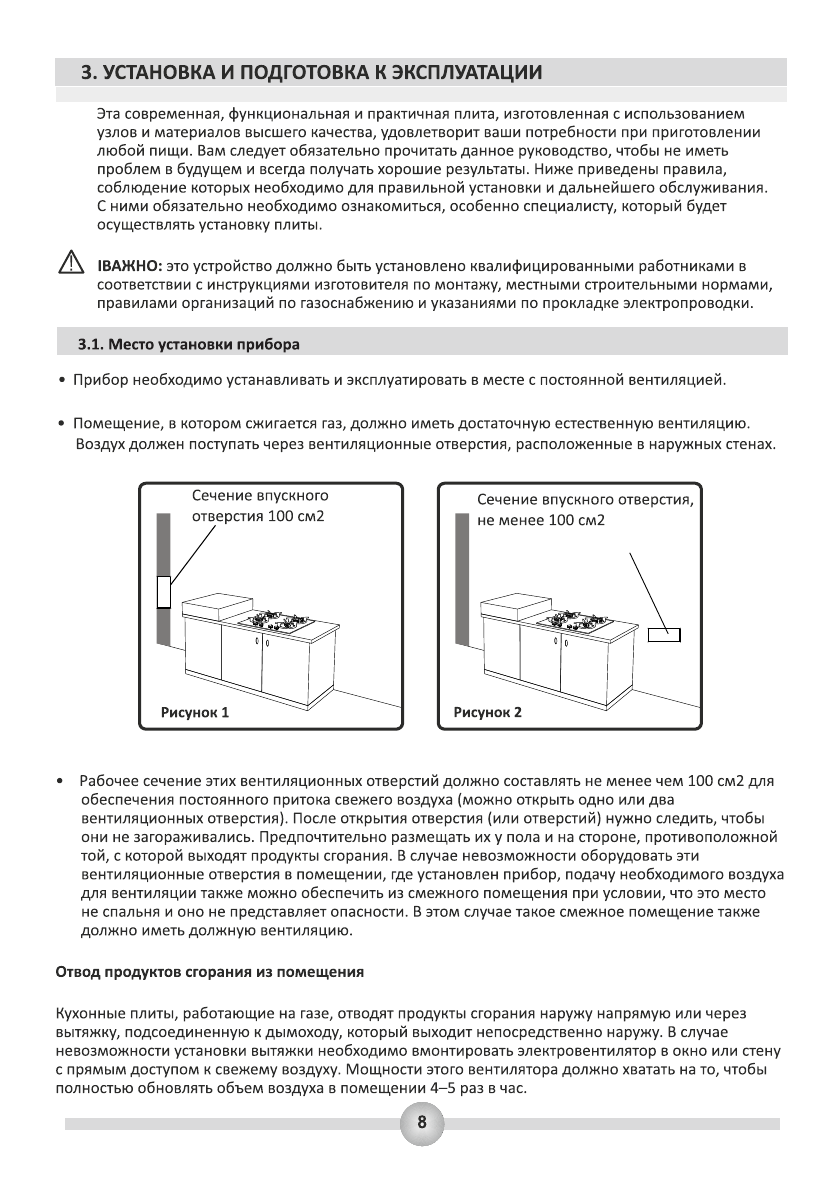 3. УСТАНОВКА И ПОДГОТОВКА К ЭКСПЛУАТАЦИИ

Эта современная, функциональная и практичная плита, изготовленная с использованием узлов и материалов высшего качества, удовлетворит ваши потребности при приготовлении любой пищи. Вам следует обязательно прочитать данное руководство, чтобы не иметь проблем в будущем и всегда получать хорошие результаты. Ниже приведены правила, соблюдение которых необходимо для правильной установки и дальнейшего обслуживания. С ними обязательно необходимо ознакомиться, особенно специалисту, который будет осуществлять установку плиты.

IВАЖНО: это устройство должно быть установлено квалифицированными работниками в соответствии с инструкциями изготовителя по монтажу, местными строительными нормами, правилами организаций по газоснабжению и указаниями по прокладке электропроводки.

3.1. Место установки прибора

• Прибор необходимо устанавливать и эксплуатировать в месте с постоянной вентиляцией.

• Помещение, в котором сжигается газ, должно иметь достаточную естественную вентиляцию. Воздух должен поступать через вентиляционные отверстия, расположенные в наружных стенах.

Сечение впускного отверстия 100 см2

Рисунок 1

Сечение впускного отверстия, не менее 100 см2

Рисунок 2

• Рабочее сечение этих вентиляционных отверстий должно составлять не менее чем 100 см2 для обеспечения постоянного притока свежего воздуха (можно открыть одно или два вентиляционных отверстия). После открытия отверстия (или отверстий) нужно следить, чтобы они не загораживались. Предпочтительно размещать их у пола и на стороне, противоположной той, с которой выходят продукты сгорания. В случае невозможности оборудовать эти вентиляционные отверстия в помещении, где установлен прибор, подачу необходимого воздуха для вентиляции также можно обеспечить из смежного помещения при условии, что это место не спальня и оно не представляет опасности. В этом случае такое смежное помещение также должно иметь должную вентиляцию.

Отвод продуктов сгорания из помещения

Кухонные плиты, работающие на газе, отводят продукты сгорания наружу напрямую или через вытяжку, подсоединенную к дымоходу, который выходит непосредственно наружу. В случае невозможности установки вытяжки необходимо вмонтировать электровентилятор в окно или стену с прямым доступом к свежему воздуху. Мощности этого вентилятора должно хватать на то, чтобы полностью обновлять объем воздуха в помещении 4–5 раз в час.

8